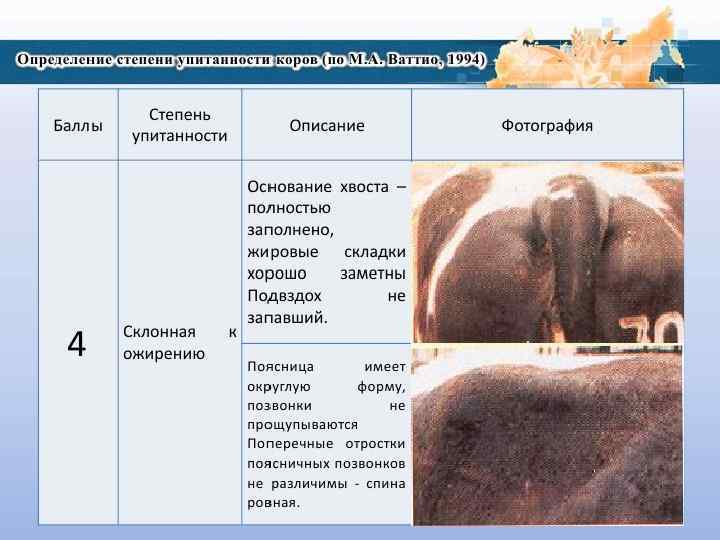 Определение степени упитанности коров (по М.А. Ваттио, 1994)

| Баллы | Степень упитанности | Описание | Фотография |
|---|---|---|---|
| 4 | Склонная к ожирению | Основание хвоста – полностью заполнено, жировые складки хорошо заметны Подвздох не запавший. | 70 |
| | | Поясница имеет округлую форму, позвонки не прощупываются Поперечные отростки поясничных позвонков не различимы - спина ровная. | |